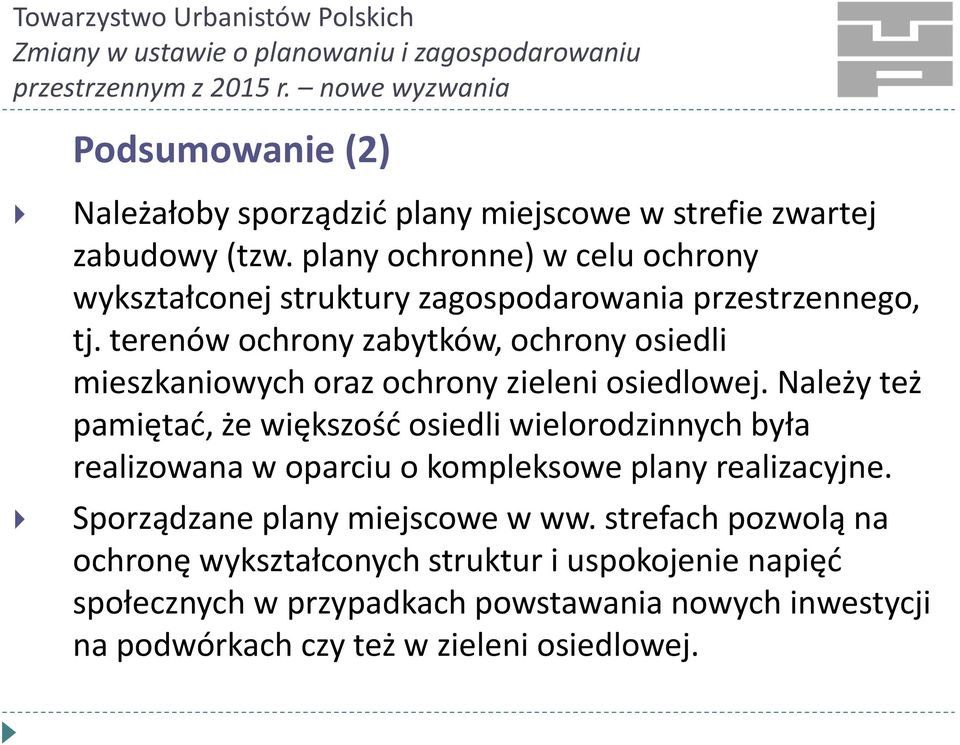 Towarzystwo Urbanistów Polskich
Zmiany w ustawie o planowaniu i zagospodarowaniu przestrzennym z 2015 r. – nowe wyzwania

Podsumowanie (2)

Należałoby sporządzić plany miejscowe w strefie zwartej zabudowy (tzw. plany ochronne) w celu ochrony wykształconej struktury zagospodarowania przestrzennego, tj. terenów ochrony zabytków, ochrony osiedli mieszkaniowych oraz ochrony zieleni osiedlowej. Należy też pamiętać, że większość osiedli wielorodzinnych była realizowana w oparciu o kompleksowe plany realizacyjne.

Sporządzane plany miejscowe w ww. strefach pozwolą na ochronę wykształconych struktur i uspokojenie napięć społecznych w przypadkach powstawania nowych inwestycji na podwórkach czy też w zieleni osiedlowej.